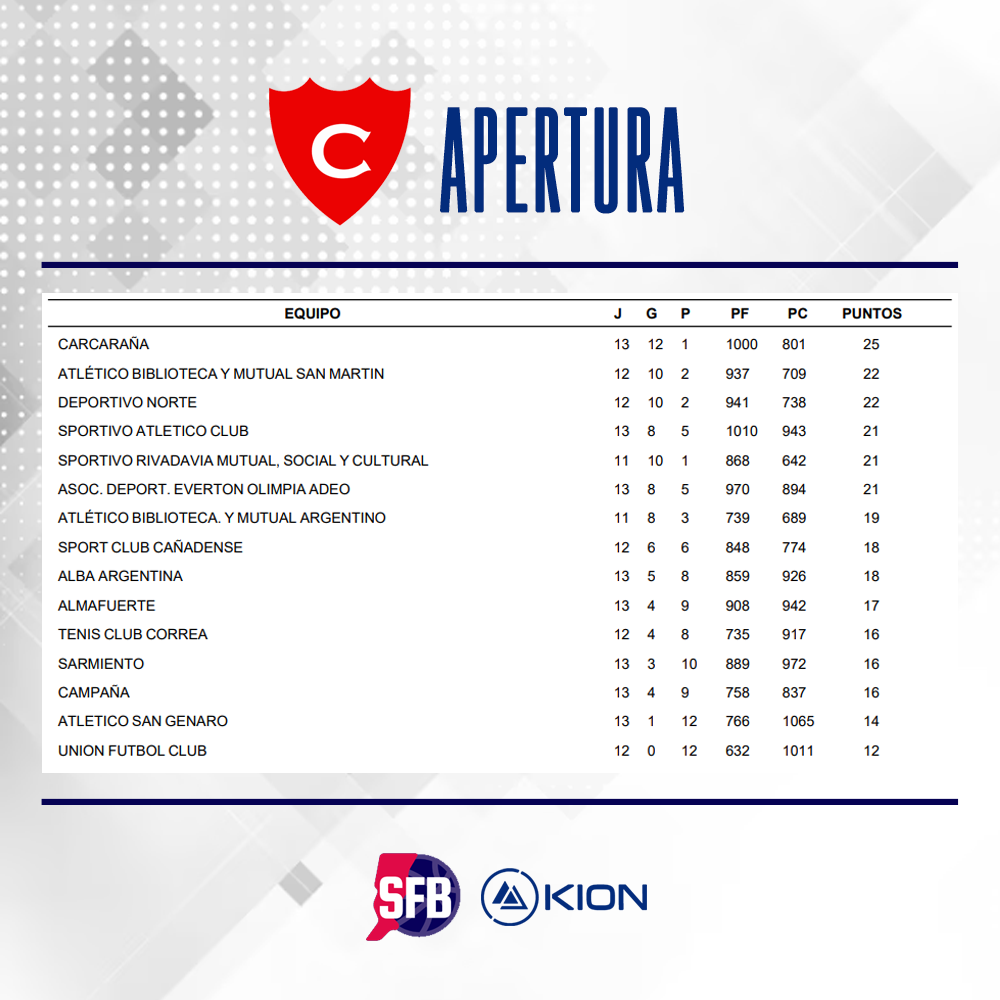 C

APERTURA

| EQUIPO | J | G | P | PF | PC | PUNTOS |
|---|---|---|---|---|---|---|
| CARCARAÑA | 13 | 12 | 1 | 1000 | 801 | 25 |
| ATLÉTICO BIBLIOTECA Y MUTUAL SAN MARTIN | 12 | 10 | 2 | 937 | 709 | 22 |
| DEPORTIVO NORTE | 12 | 10 | 2 | 941 | 738 | 22 |
| SPORTIVO ATLETICO CLUB | 13 | 8 | 5 | 1010 | 943 | 21 |
| SPORTIVO RIVADAVIA MUTUAL, SOCIAL Y CULTURAL | 11 | 10 | 1 | 868 | 642 | 21 |
| ASOC. DEPORT. EVERTON OLIMPIA ADEO | 13 | 8 | 5 | 970 | 894 | 21 |
| ATLÉTICO BIBLIOTECA. Y MUTUAL ARGENTINO | 11 | 8 | 3 | 739 | 689 | 19 |
| SPORT CLUB CAÑADENSE | 12 | 6 | 6 | 848 | 774 | 18 |
| ALBA ARGENTINA | 13 | 5 | 8 | 859 | 926 | 18 |
| ALMAFUERTE | 13 | 4 | 9 | 908 | 942 | 17 |
| TENIS CLUB CORREA | 12 | 4 | 8 | 735 | 917 | 16 |
| SARMIENTO | 13 | 3 | 10 | 889 | 972 | 16 |
| CAMPAÑA | 13 | 4 | 9 | 758 | 837 | 16 |
| ATLETICO SAN GENARO | 13 | 1 | 12 | 766 | 1065 | 14 |
| UNION FUTBOL CLUB | 12 | 0 | 12 | 632 | 1011 | 12 |

SFB

KION